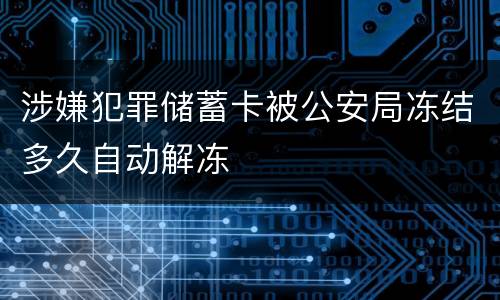 涉嫌犯罪储蓄卡被公安局冻结多久自动解冻